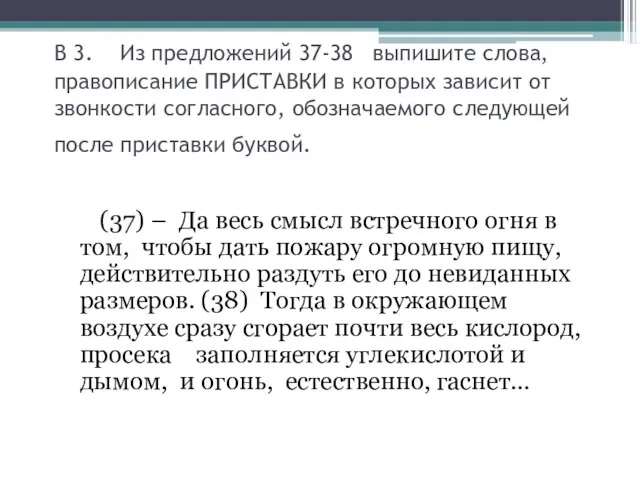 В 3. Из предложений 37-38 выпишите слова, правописание ПРИСТАВКИ в которых зависит от звонкости согласного, обозначаемого следующей после приставки буквой.

(37) – Да весь смысл встречного огня в том, чтобы дать пожару огромную пищу, действительно раздуть его до невиданных размеров. (38) Тогда в окружающем воздухе сразу сгорает почти весь кислород, просека заполняется углекислотой и дымом, и огонь, естественно, гаснет...